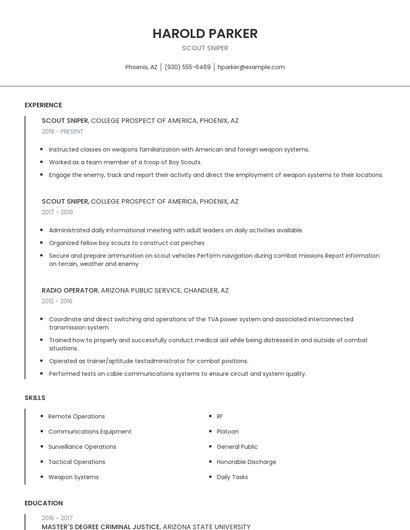 HAROLD PARKER

SCOUT SNIPER

Phoenix, AZ | (930) 555-6469 | hparker@example.com

EXPERIENCE

SCOUT SNIPER, COLLEGE PROSPECT OF AMERICA, PHOENIX, AZ

2019 - PRESENT

- Instructed classes on weapons familiarization with American and foreign weapon systems.
- Worked as a team member of a troop of Boy Scouts.
- Engage the enemy, track and report their activity and direct the employment of weapon systems to their locations.

SCOUT SNIPER, COLLEGE PROSPECT OF AMERICA, PHOENIX, AZ

2017 - 2019

- Administrated daily informational meeting with adult leaders on daily activities available.
- Organized fellow boy scouts to construct cat perches
- Secure and prepare ammunition on scout vehicles Perform navigation during combat missions Report information on terrain, weather and enemy

RADIO OPERATOR, ARIZONA PUBLIC SERVICE, CHANDLER, AZ

2012 - 2016

- Coordinate and direct switching and operations of the TVA power system and associated interconnected transmission system.
- Trained how to properly and successfully conduct medical aid while being distressed in and outside of combat situations.
- Operated as trainer/aptitude testadministrator for combat positions.
- Performed tests on cable communications systems to ensure circuit and system quality.

SKILLS

- Remote Operations
- Communications Equipment
- Surveillance Operations
- Tactical Operations
- Weapon Systems

- RF
- Platoon
- General Public
- Honorable Discharge
- Daily Tasks

EDUCATION

2016 - 2017

MASTER'S DEGREE CRIMINAL JUSTICE, ARIZONA STATE UNIVERSITY